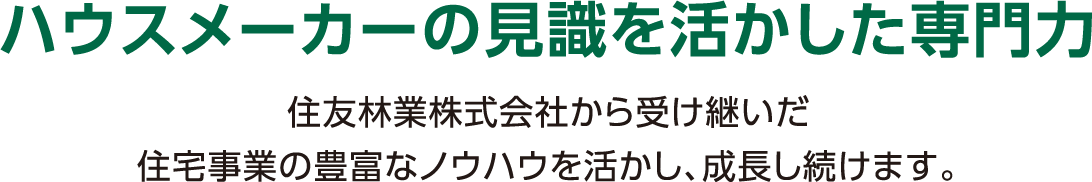 ハウスメーカーの見識を活かした専門力

住友林業株式会社から受け継いだ
住宅事業の豊富なノウハウを活かし、成長し続けます。